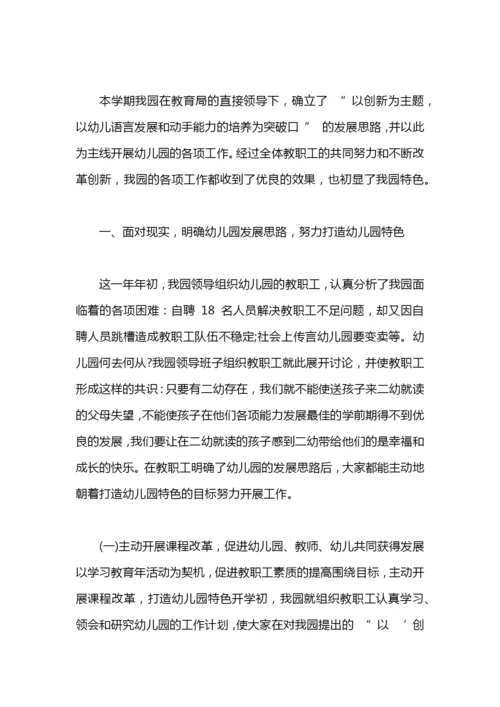 本学期我园在教育局的直接领导下，确立了 “ 以创新为主题，以幼儿语言发展和动手能力的培养为突破口 ” 的发展思路，并以此为主线开展幼儿园的各项工作。经过全体教职工的共同努力和不断改革创新，我园的各项工作都收到了优良的效果，也初显了我园特色。

一、面对现实，明确幼儿园发展思路，努力打造幼儿园特色

这一年年初，我园领导组织幼儿园的教职工，认真分析了我园面临着的各项困难：自聘 18 名人员解决教职工不足问题，却又因自聘人员跳槽造成教职工队伍不稳定;社会上传言幼儿园要变卖等。幼儿园何去何从?我园领导班子组织教职工就此展开讨论，并使教职工形成这样的共识：只要有二幼存在，我们就不能使送孩子来二幼就读的父母失望，不能使孩子在他们各项能力发展最佳的学前期得不到优良的发展，我们要让在二幼就读的孩子感到二幼带给他们的是幸福和成长的快乐。在教职工明确了幼儿园的发展思路后，大家都能主动地朝着打造幼儿园特色的目标努力开展工作。

(一)主动开展课程改革，促进幼儿园、教师、幼儿共同获得发展以学习教育年活动为契机，促进教职工素质的提高围绕目标，主动开展课程改革，打造幼儿园特色开学初，我园就组织教职工认真学习、领会和研究幼儿园的工作计划，使大家在对我园提出的 “ 以 ‘ 创